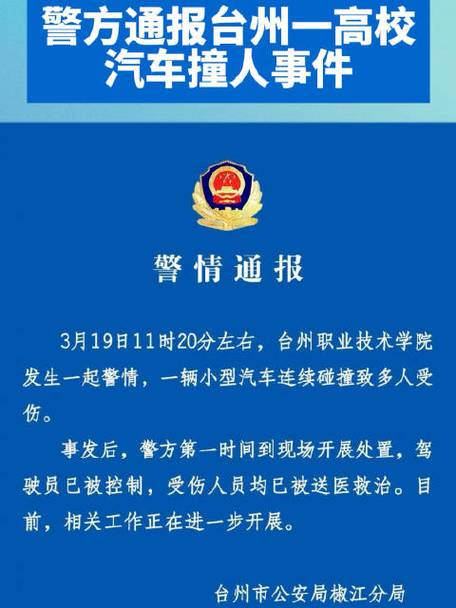 警方通报台州一高校汽车撞人事件

警情通报

3月19日11时20分左右，台州职业技术学院发生一起警情，一辆小型汽车连续碰撞致多人受伤。

事发后，警方第一时间到现场开展处置，驾驶员已被控制，受伤人员均已被送医救治。目前，相关工作正在进一步开展。

台州市公安局椒江分局